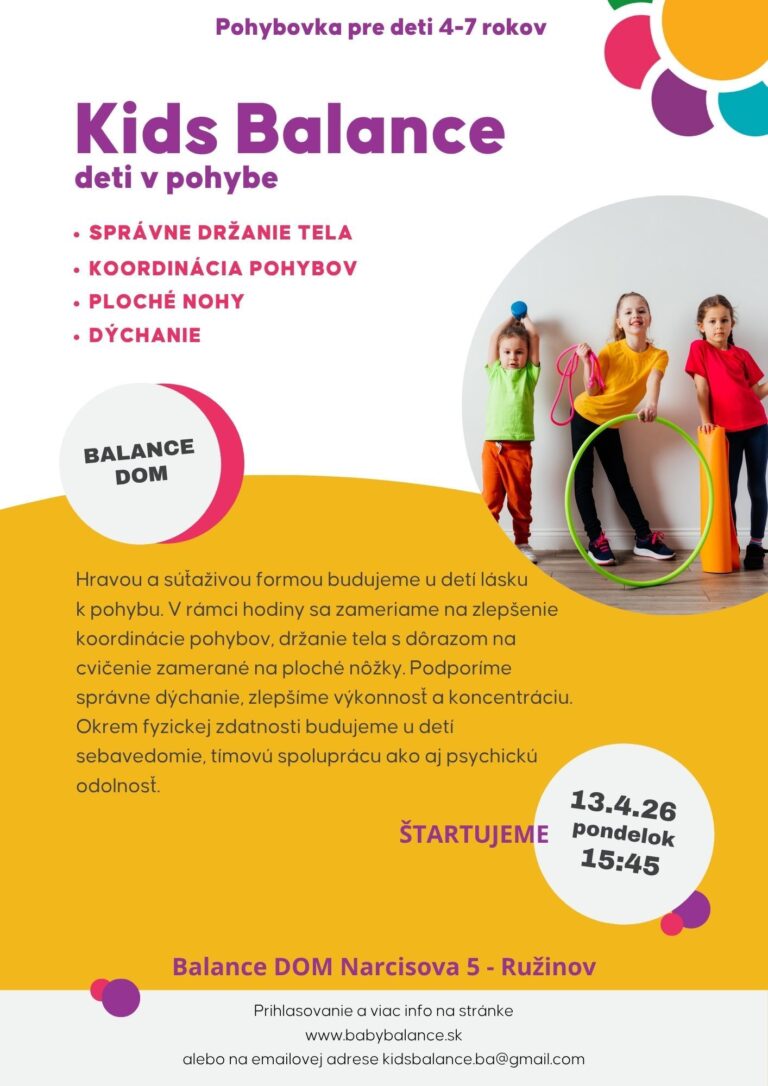 Pohybovka pre deti 4-7 rokov

Kids Balance
deti v pohybe

• SPRÁVNE DRŽANIE TELA
• KOORDINÁCIA POHYBOV
• PLOCHÉ NOHY
• DÝCHANIE

BALANCE DOM

Hravou a súťaživou formou budujeme u detí lásku k pohybu. V rámci hodiny sa zameriame na zlepšenie koordinácie pohybov, držanie tela s dôrazom na cvičenie zamerané na ploché nôžky. Podporíme správne dýchanie, zlepšíme výkonnosť a koncentráciu. Okrem fyzickej zdatnosti budujeme u detí sebavedomie, tímovú spoluprácu ako aj psychickú odolnosť.

ŠTARTUJEME

13.4.26
pondelok
15:45

Balance DOM Narcisova 5 - Ružinov

Prihlasovanie a viac info na stránke
www.babybalance.sk
alebo na emailovej adrese kidsbalance.ba@gmail.com